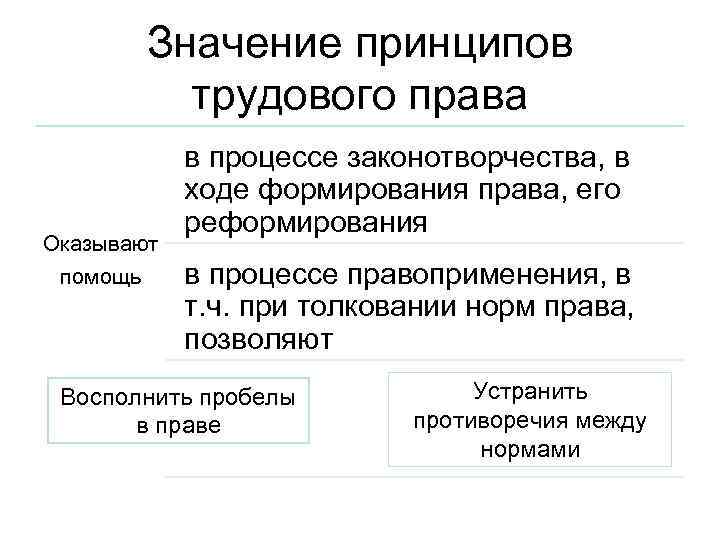 Значение принципов трудового права

Оказывают помощь

в процессе законотворчества, в ходе формирования права, его реформирования

в процессе правоприменения, в т.ч. при толковании норм права, позволяют

Восполнить пробелы в праве

Устранить противоречия между нормами